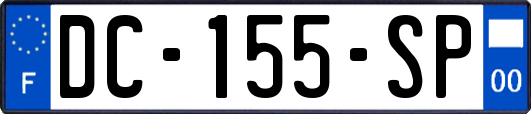 F

DC-155-SP

00